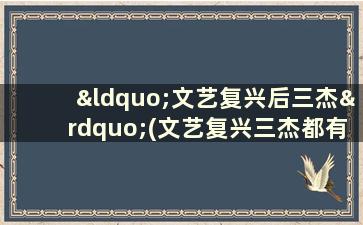 &ldquo;文艺复兴后三杰&rdquo;(文艺复兴三杰都有